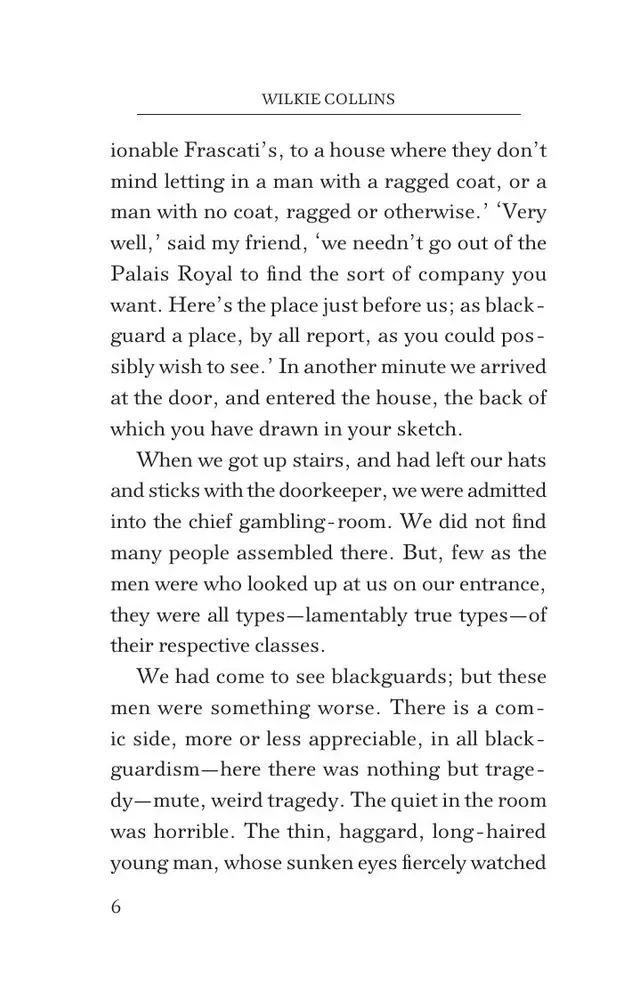 WILKIE COLLINS

ionable Frascati's, to a house where they don't mind letting in a man with a ragged coat, or a man with no coat, ragged or otherwise.' 'Very well,' said my friend, 'we needn't go out of the Palais Royal to find the sort of company you want. Here's the place just before us; as blackguard a place, by all report, as you could possibly wish to see.' In another minute we arrived at the door, and entered the house, the back of which you have drawn in your sketch.

When we got up stairs, and had left our hats and sticks with the doorkeeper, we were admitted into the chief gambling-room. We did not find many people assembled there. But, few as the men were who looked up at us on our entrance, they were all types—lamentably true types—of their respective classes.

We had come to see blackguards; but these men were something worse. There is a comic side, more or less appreciable, in all blackguardism—here there was nothing but tragedy—mute, weird tragedy. The quiet in the room was horrible. The thin, haggard, long-haired young man, whose sunken eyes fiercely watched

6